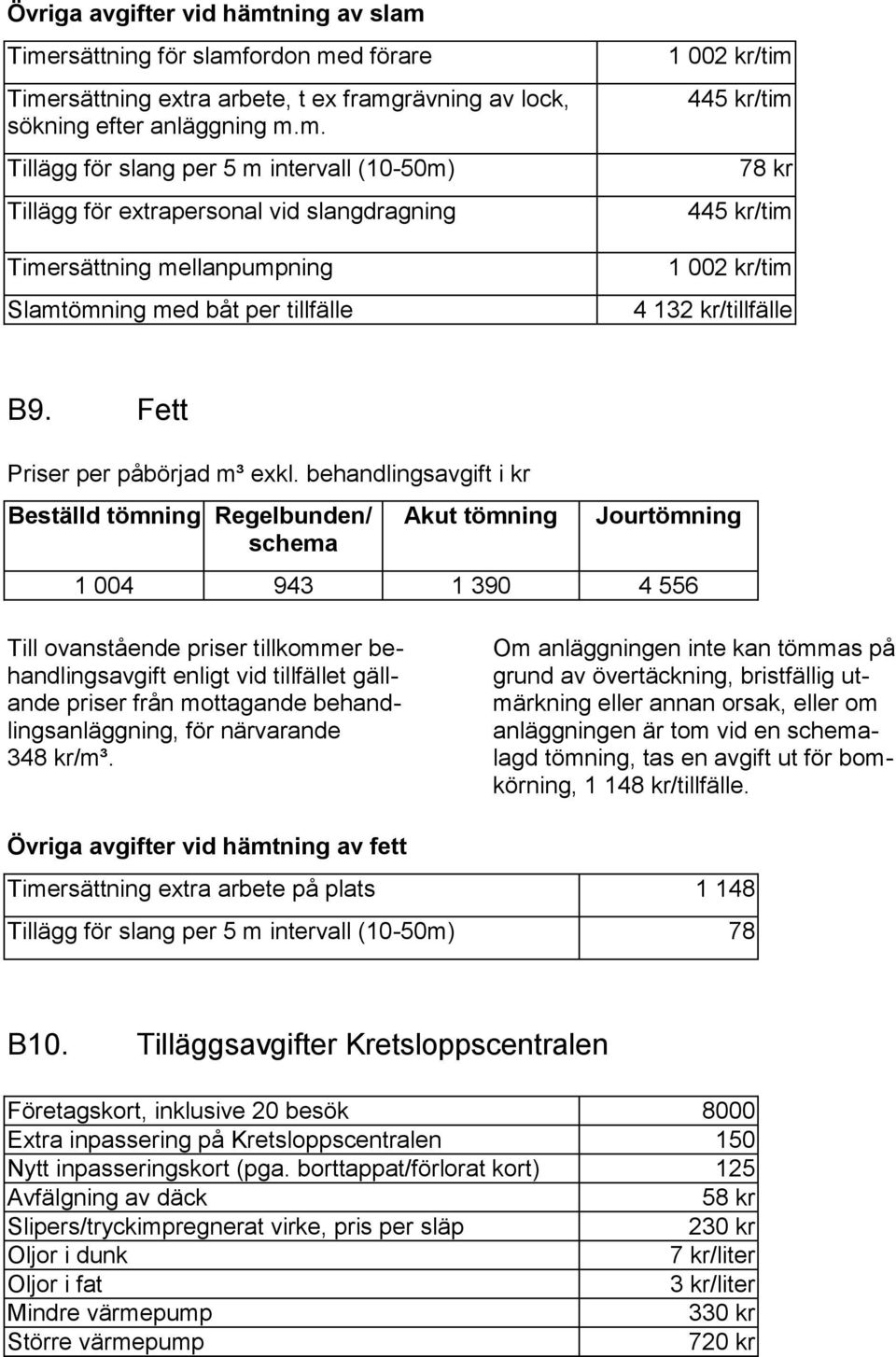 Övriga avgifter vid hämtning av slam

| | |
|---|---|
| Timersättning för slamfordon med förare | 1 002 kr/tim |
| Timersättning extra arbete, t ex framgrävning av lock, sökning efter anläggning m.m. | 445 kr/tim |
| Tillägg för slang per 5 m intervall (10-50m) | 78 kr |
| Tillägg för extrapersonal vid slangdragning | 445 kr/tim |
| Timersättning mellanpumpning | 1 002 kr/tim |
| Slamtömning med båt per tillfälle | 4 132 kr/tillfälle |

B9. Fett

Priser per påbörjad m³ exkl. behandlingsavgift i kr

| Beställd tömning | Regelbunden/ schema | Akut tömning | Jourtömning |
|---|---|---|---|
| 1 004 | 943 | 1 390 | 4 556 |

Till ovanstående priser tillkommer behandlingsavgift enligt vid tillfället gällande priser från mottagande behandlingsanläggning, för närvarande 348 kr/m³.

Om anläggningen inte kan tömmas på grund av övertäckning, bristfällig utmärkning eller annan orsak, eller om anläggningen är tom vid en schemalagd tömning, tas en avgift ut för bomkörning, 1 148 kr/tillfälle.

Övriga avgifter vid hämtning av fett

| | |
|---|---|
| Timersättning extra arbete på plats | 1 148 |
| Tillägg för slang per 5 m intervall (10-50m) | 78 |

B10. Tilläggsavgifter Kretsloppscentralen

| | |
|---|---|
| Företagskort, inklusive 20 besök | 8000 |
| Extra inpassering på Kretsloppscentralen | 150 |
| Nytt inpasseringskort (pga. borttappat/förlorat kort) | 125 |
| Avfälgning av däck | 58 kr |
| Slipers/tryckimpregnerat virke, pris per släp | 230 kr |
| Oljor i dunk | 7 kr/liter |
| Oljor i fat | 3 kr/liter |
| Mindre värmepump | 330 kr |
| Större värmepump | 720 kr |